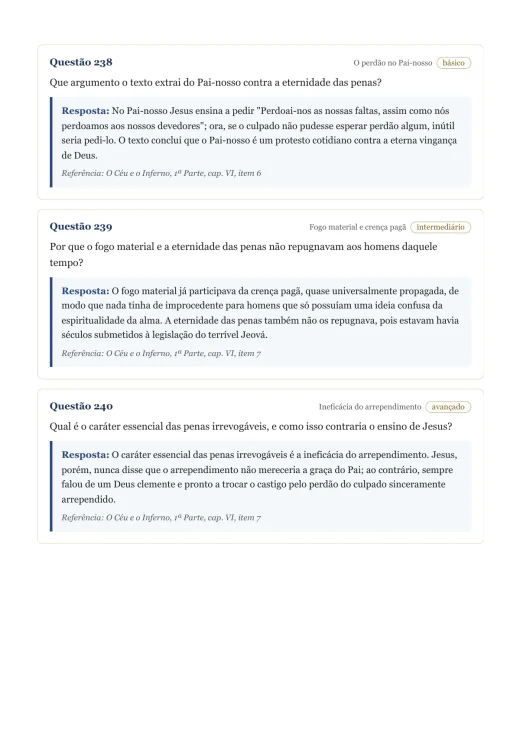 Questão 238

O perdão no Pai-nosso básico

Que argumento o texto extrai do Pai-nosso contra a eternidade das penas?

Resposta: No Pai-nosso Jesus ensina a pedir "Perdoai-nos as nossas faltas, assim como nós perdoamos aos nossos devedores"; ora, se o culpado não pudesse esperar perdão algum, inútil seria pedi-lo. O texto conclui que o Pai-nosso é um protesto cotidiano contra a eterna vingança de Deus.

Referência: O Céu e o Inferno, 1ª Parte, cap. VI, item 6

Questão 239

Fogo material e crença pagã intermediário

Por que o fogo material e a eternidade das penas não repugnavam aos homens daquele tempo?

Resposta: O fogo material já participava da crença pagã, quase universalmente propagada, de modo que nada tinha de improcedente para homens que só possuíam uma ideia confusa da espiritualidade da alma. A eternidade das penas também não os repugnava, pois estavam havia séculos submetidos à legislação do terrível Jeová.

Referência: O Céu e o Inferno, 1ª Parte, cap. VI, item 7

Questão 240

Ineficácia do arrependimento avançado

Qual é o caráter essencial das penas irrevogáveis, e como isso contraria o ensino de Jesus?

Resposta: O caráter essencial das penas irrevogáveis é a ineficácia do arrependimento. Jesus, porém, nunca disse que o arrependimento não mereceria a graça do Pai; ao contrário, sempre falou de um Deus clemente e pronto a trocar o castigo pelo perdão do culpado sinceramente arrependido.

Referência: O Céu e o Inferno, 1ª Parte, cap. VI, item 7